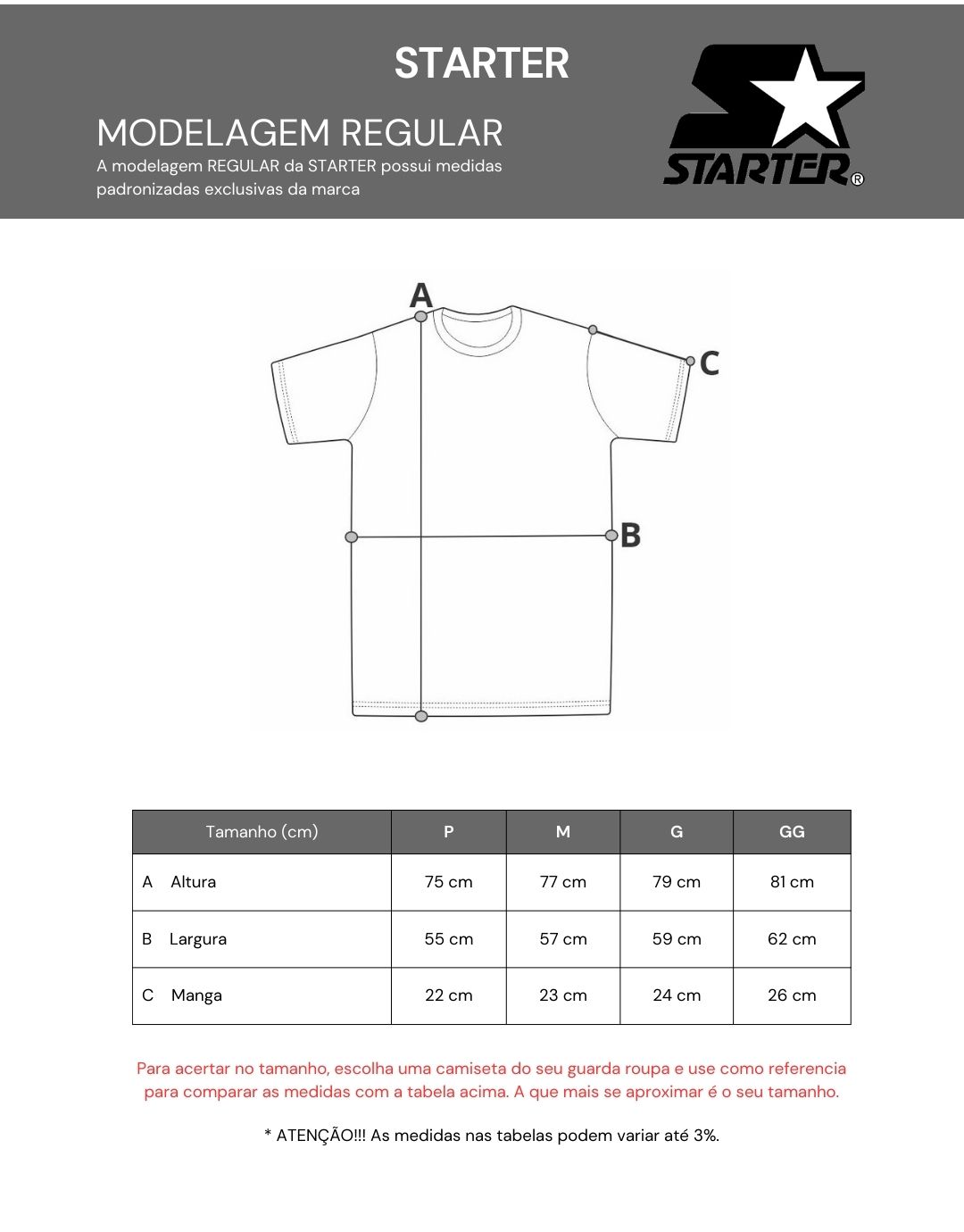 STARTER

MODELAGEM REGULAR

A modelagem REGULAR da STARTER possui medidas padronizadas exclusivas da marca

STARTER®

A

C

B

| Tamanho (cm) | P | M | G | GG |
|---|---|---|---|---|
| A Altura | 75 cm | 77 cm | 79 cm | 81 cm |
| B Largura | 55 cm | 57 cm | 59 cm | 62 cm |
| C Manga | 22 cm | 23 cm | 24 cm | 26 cm |

Para acertar no tamanho, escolha uma camiseta do seu guarda roupa e use como referencia para comparar as medidas com a tabela acima. A que mais se aproximar é o seu tamanho.

* ATENÇÃO!!! As medidas nas tabelas podem variar até 3%.